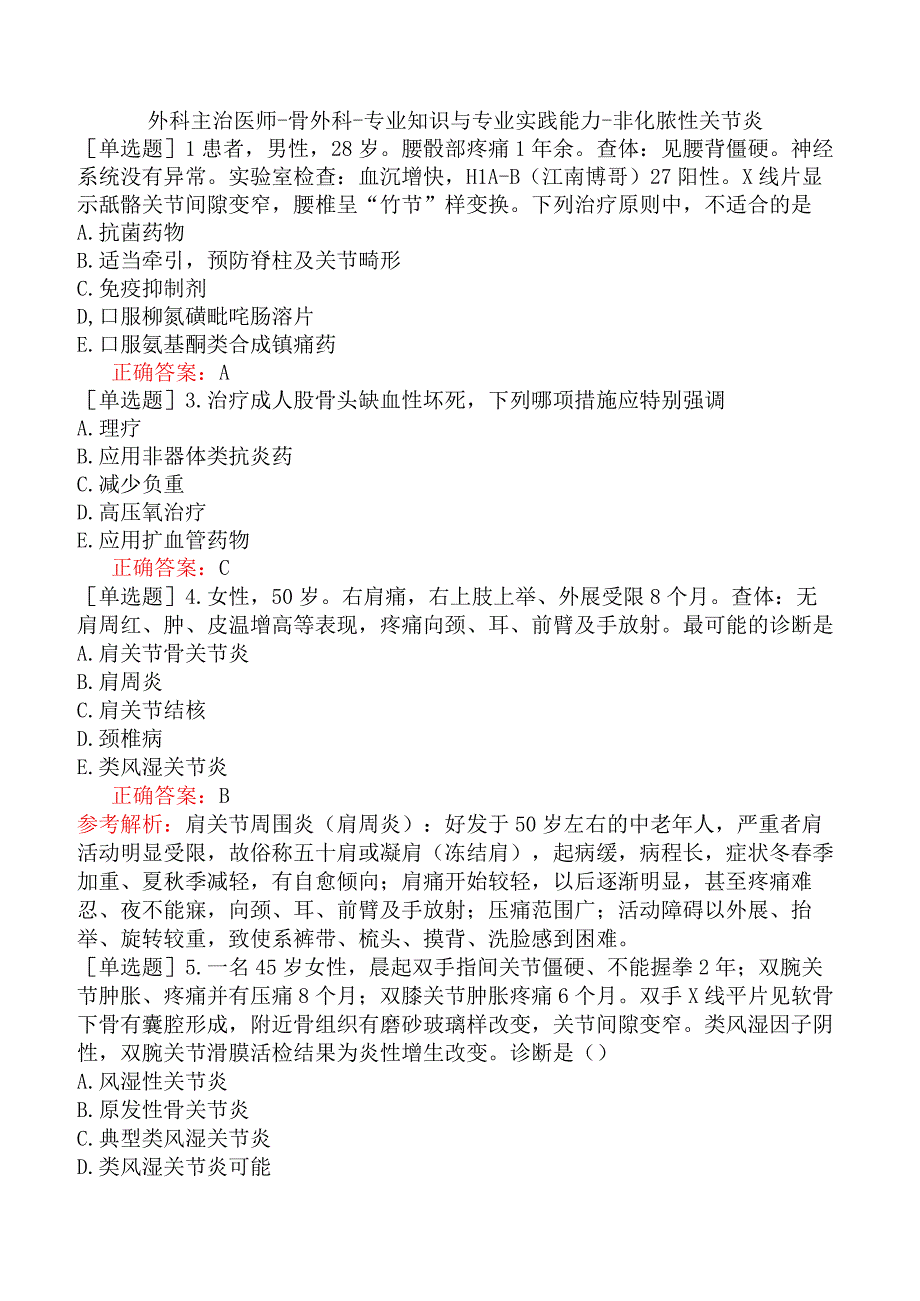 外科主治医师-骨外科-专业知识与专业实践能力-非化脓性关节炎

［单选题］1 患者，男性，28 岁。腰骰部疼痛 1 年余。查体：见腰背僵硬。神经系统没有异常。实验室检查：血沉增快，H1A-B（江南博哥）27 阳性。X 线片显示舐骼关节间隙变窄，腰椎呈“竹节”样变换。下列治疗原则中，不适合的是

A.抗菌药物

B.适当牵引，预防脊柱及关节畸形

C.免疫抑制剂

D,口服柳氮磺毗咤肠溶片

E.口服氨基酮类合成镇痛药

正确答案：A

［单选题］3.治疗成人股骨头缺血性坏死，下列哪项措施应特别强调

A.理疗

B.应用非器体类抗炎药

C.减少负重

D.高压氧治疗

E.应用扩血管药物

正确答案：C

［单选题］4.女性，50 岁。右肩痛，右上肢上举、外展受限 8 个月。查体：无肩周红、肿、皮温增高等表现，疼痛向颈、耳、前臂及手放射。最可能的诊断是

A.肩关节骨关节炎

B.肩周炎

C.肩关节结核

D.颈椎病

E.类风湿关节炎

正确答案：B

参考解析：肩关节周围炎（肩周炎）：好发于 50 岁左右的中老年人，严重者肩活动明显受限，故俗称五十肩或凝肩（冻结肩），起病缓，病程长，症状冬春季加重、夏秋季减轻，有自愈倾向；肩痛开始较轻，以后逐渐明显，甚至疼痛难忍、夜不能寐，向颈、耳、前臂及手放射；压痛范围广；活动障碍以外展、抬举、旋转较重，致使系裤带、梳头、摸背、洗脸感到困难。

［单选题］5.一名 45 岁女性，晨起双手指间关节僵硬、不能握拳 2 年；双腕关节肿胀、疼痛并有压痛 8 个月；双膝关节肿胀疼痛 6 个月。双手 X 线平片见软骨下骨有囊腔形成，附近骨组织有磨砂玻璃样改变，关节间隙变窄。类风湿因子阴性，双腕关节滑膜活检结果为炎性增生改变。诊断是（）

A.风湿性关节炎

B.原发性骨关节炎

C.典型类风湿关节炎

D.类风湿关节炎可能